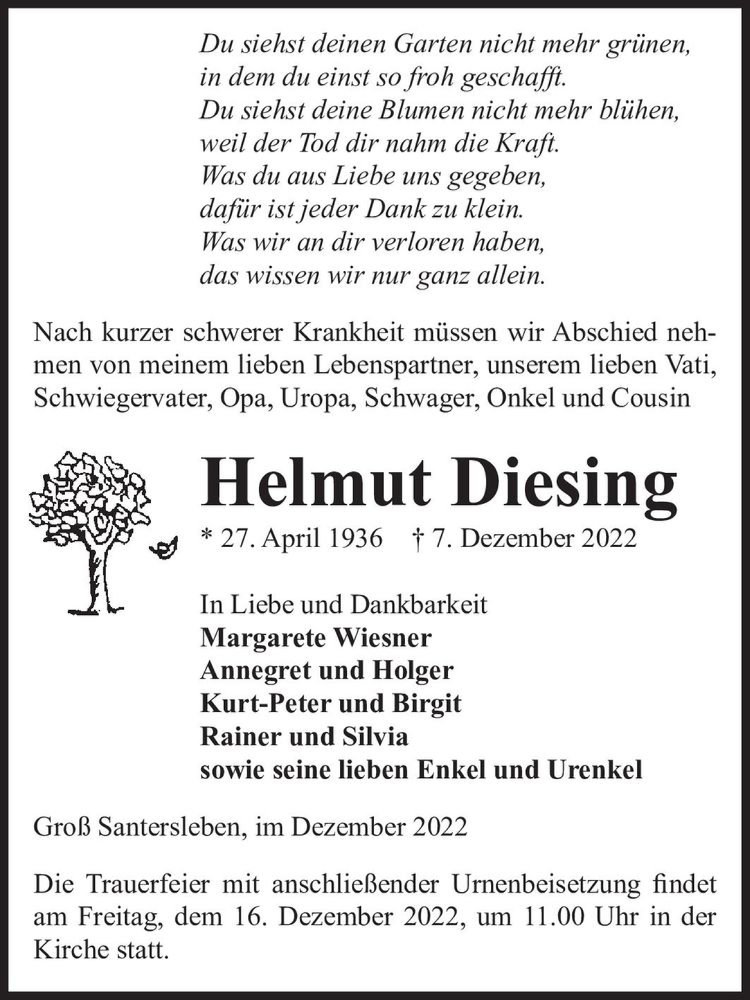 Du siehst deinen Garten nicht mehr grünen,
in dem du einst so froh geschafft.
Du siehst deine Blumen nicht mehr blühen,
weil der Tod dir nahm die Kraft.
Was du aus Liebe uns gegeben,
dafür ist jeder Dank zu klein.
Was wir an dir verloren haben,
das wissen wir nur ganz allein.

Nach kurzer schwerer Krankheit müssen wir Abschied nehmen von meinem lieben Lebenspartner, unserem lieben Vati, Schwiegervater, Opa, Uropa, Schwager, Onkel und Cousin

Helmut Diesing

* 27. April 1936 † 7. Dezember 2022

In Liebe und Dankbarkeit
Margarete Wiesner
Annegret und Holger
Kurt-Peter und Birgit
Rainer und Silvia
sowie seine lieben Enkel und Urenkel

Groß Santersleben, im Dezember 2022

Die Trauerfeier mit anschließender Urnenbeisetzung findet am Freitag, dem 16. Dezember 2022, um 11.00 Uhr in der Kirche statt.